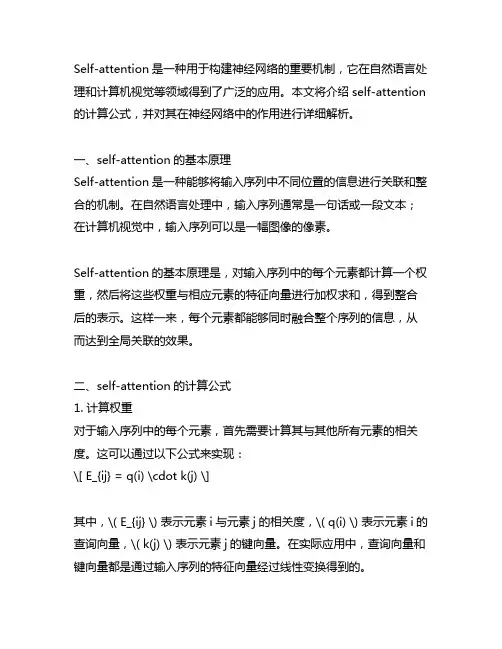 Self-attention 是一种用于构建神经网络的重要机制，它在自然语言处理和计算机视觉等领域得到了广泛的应用。本文将介绍 self-attention 的计算公式，并对其在神经网络中的作用进行详细解析。

一、self-attention 的基本原理
Self-attention 是一种能够将输入序列中不同位置的信息进行关联和整合的机制。在自然语言处理中，输入序列通常是一句话或一段文本；在计算机视觉中，输入序列可以是一幅图像的像素。

Self-attention 的基本原理是，对输入序列中的每个元素都计算一个权重，然后将这些权重与相应元素的特征向量进行加权求和，得到整合后的表示。这样一来，每个元素都能够同时融合整个序列的信息，从而达到全局关联的效果。

二、self-attention 的计算公式
1. 计算权重
对于输入序列中的每个元素，首先需要计算其与其他所有元素的相关度。这可以通过以下公式来实现：
\[ E_{ij} = q(i) \cdot k(j) \]

其中，\( E_{ij} \) 表示元素 i 与元素 j 的相关度，\( q(i) \) 表示元素 i 的查询向量，\( k(j) \) 表示元素 j 的键向量。在实际应用中，查询向量和键向量都是通过输入序列的特征向量经过线性变换得到的。